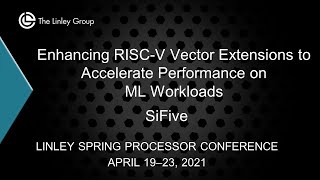 The Linley Group

Enhancing RISC-V Vector Extensions to Accelerate Performance on ML Workloads

SiFive

LINLEY SPRING PROCESSOR CONFERENCE
APRIL 19–23, 2021